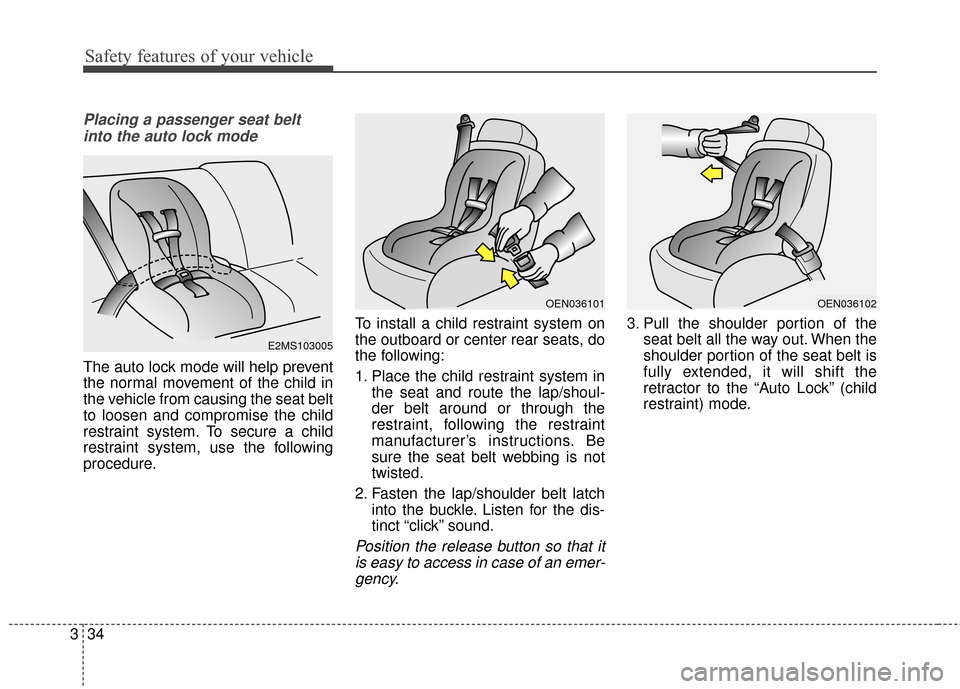 Safety features of your vehicle

Placing a passenger seat belt into the auto lock mode

E2MS103005

The auto lock mode will help prevent the normal movement of the child in the vehicle from causing the seat belt to loosen and compromise the child restraint system. To secure a child restraint system, use the following procedure.

OEN036101

To install a child restraint system on the outboard or center rear seats, do the following:

1. Place the child restraint system in the seat and route the lap/shoulder belt around or through the restraint, following the restraint manufacturer's instructions. Be sure the seat belt webbing is not twisted.

2. Fasten the lap/shoulder belt latch into the buckle. Listen for the distinct "click" sound.

Position the release button so that it is easy to access in case of an emergency.

OEN036102

3. Pull the shoulder portion of the seat belt all the way out. When the shoulder portion of the seat belt is fully extended, it will shift the retractor to the "Auto Lock" (child restraint) mode.

3 34

carmanualsonline.info